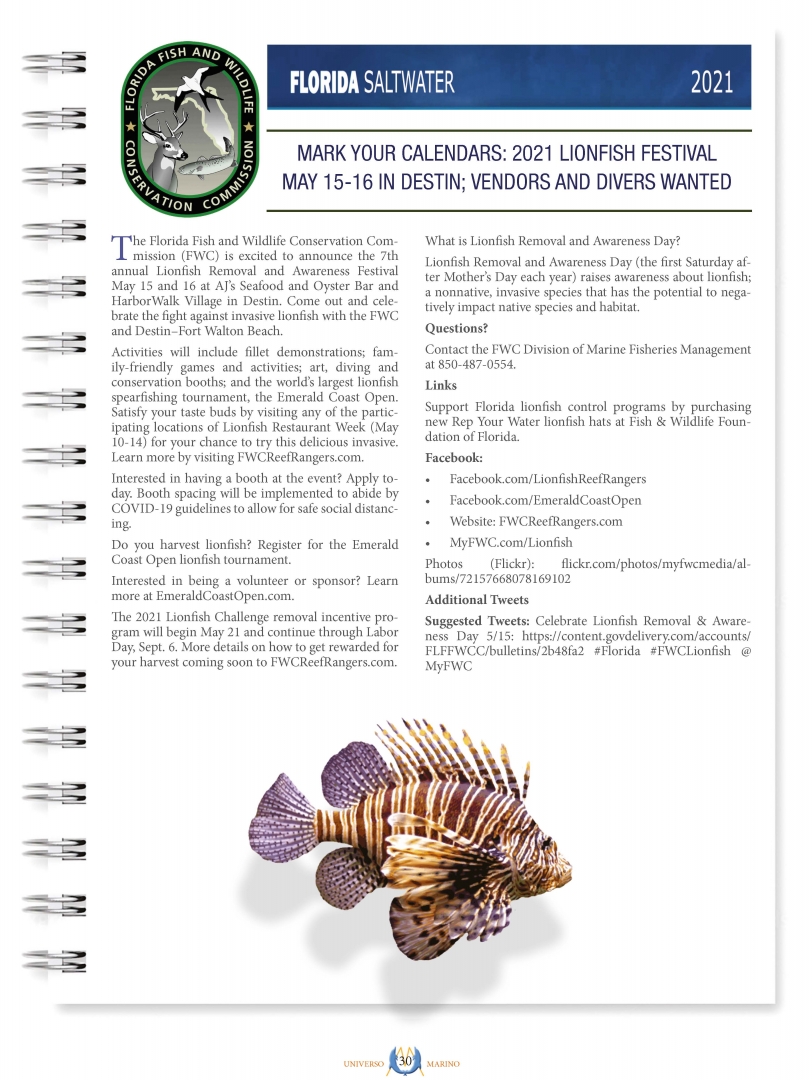 FLORIDA FISH AND WILDLIFE CONSERVATION COMMISSION

FLORIDA SALTWATER 2021

MARK YOUR CALENDARS: 2021 LIONFISH FESTIVAL MAY 15-16 IN DESTIN; VENDORS AND DIVERS WANTED

The Florida Fish and Wildlife Conservation Commission (FWC) is excited to announce the 7th annual Lionfish Removal and Awareness Festival May 15 and 16 at AJ's Seafood and Oyster Bar and HarborWalk Village in Destin. Come out and celebrate the fight against invasive lionfish with the FWC and Destin–Fort Walton Beach.

Activities will include fillet demonstrations; family-friendly games and activities; art, diving and conservation booths; and the world's largest lionfish spearfishing tournament, the Emerald Coast Open. Satisfy your taste buds by visiting any of the participating locations of Lionfish Restaurant Week (May 10-14) for your chance to try this delicious invasive. Learn more by visiting FWCReefRangers.com.

Interested in having a booth at the event? Apply today. Booth spacing will be implemented to abide by COVID-19 guidelines to allow for safe social distancing.

Do you harvest lionfish? Register for the Emerald Coast Open lionfish tournament.

Interested in being a volunteer or sponsor? Learn more at EmeraldCoastOpen.com.

The 2021 Lionfish Challenge removal incentive program will begin May 21 and continue through Labor Day, Sept. 6. More details on how to get rewarded for your harvest coming soon to FWCReefRangers.com.

What is Lionfish Removal and Awareness Day?

Lionfish Removal and Awareness Day (the first Saturday after Mother's Day each year) raises awareness about lionfish; a nonnative, invasive species that has the potential to negatively impact native species and habitat.

Questions?

Contact the FWC Division of Marine Fisheries Management at 850-487-0554.

Links

Support Florida lionfish control programs by purchasing new Rep Your Water lionfish hats at Fish & Wildlife Foundation of Florida.

Facebook:

• Facebook.com/LionfishReefRangers
• Facebook.com/EmeraldCoastOpen
• Website: FWCReefRangers.com
• MyFWC.com/Lionfish

Photos (Flickr): flickr.com/photos/myfwcmedia/albums/72157668078169102

Additional Tweets

Suggested Tweets: Celebrate Lionfish Removal & Awareness Day 5/15: https://content.govdelivery.com/accounts/FLFFWCC/bulletins/2b48fa2 #Florida #FWCLionfish @MyFWC

UNIVERSO 30 MARINO